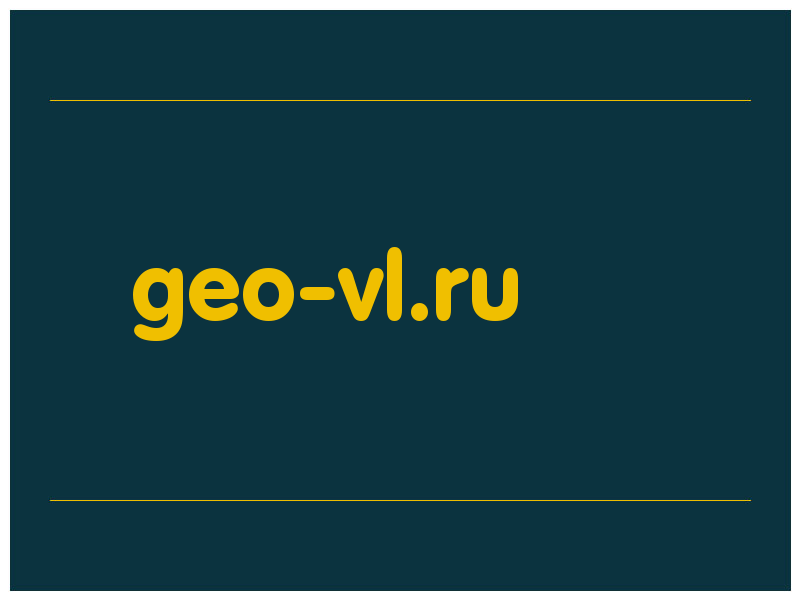 geo-vl.ru